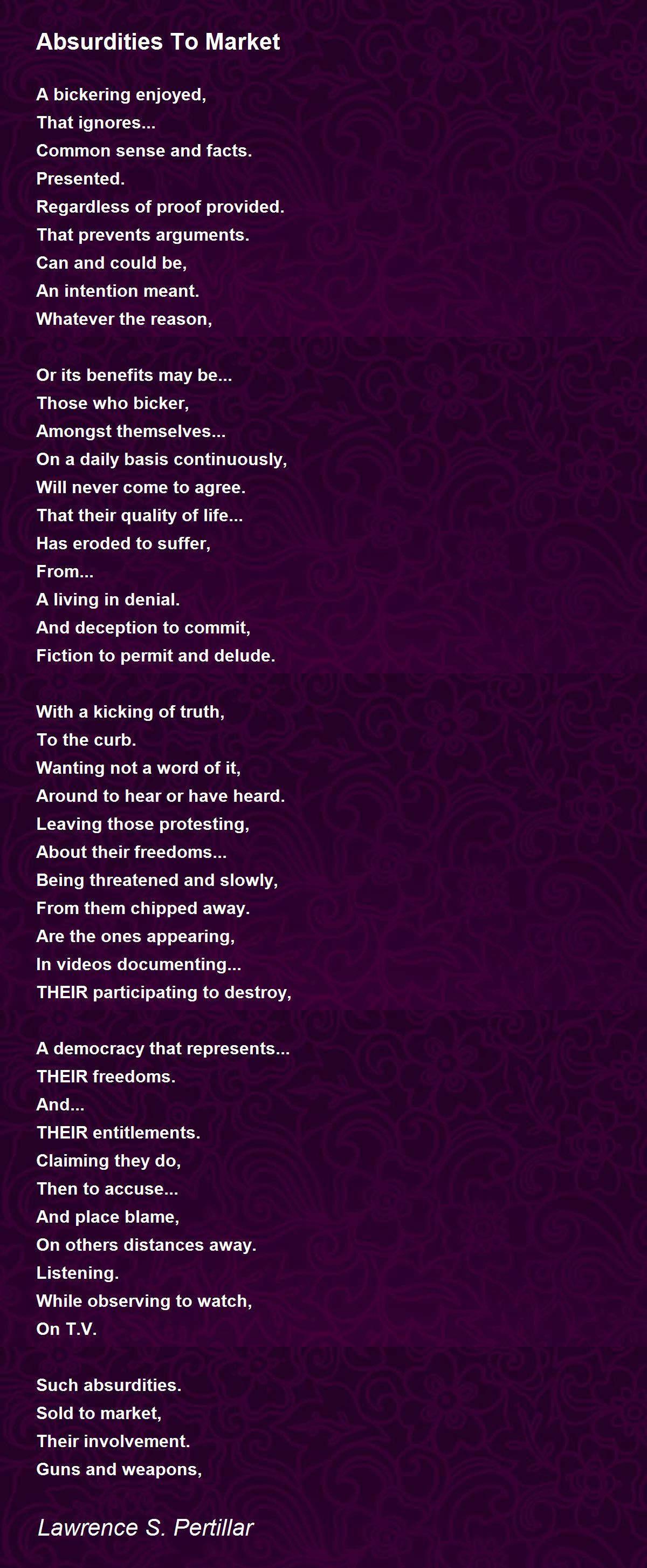 Absurdities To Market

A bickering enjoyed,
That ignores...
Common sense and facts.
Presented.
Regardless of proof provided.
That prevents arguments.
Can and could be,
An intention meant.
Whatever the reason,

Or its benefits may be...
Those who bicker,
Amongst themselves...
On a daily basis continuously,
Will never come to agree.
That their quality of life...
Has eroded to suffer,
From...
A living in denial.
And deception to commit,
Fiction to permit and delude.

With a kicking of truth,
To the curb.
Wanting not a word of it,
Around to hear or have heard.
Leaving those protesting,
About their freedoms...
Being threatened and slowly,
From them chipped away.
Are the ones appearing,
In videos documenting...
THEIR participating to destroy,

A democracy that represents...
THEIR freedoms.
And...
THEIR entitlements.
Claiming they do,
Then to accuse...
And place blame,
On others distances away.
Listening.
While observing to watch,
On T.V.

Such absurdities.
Sold to market,
Their involvement.
Guns and weapons,

Lawrence S. Pertillar